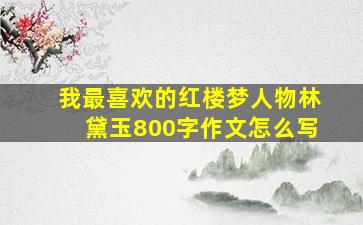 我最喜欢的红楼梦人物林黛玉800字作文怎么写